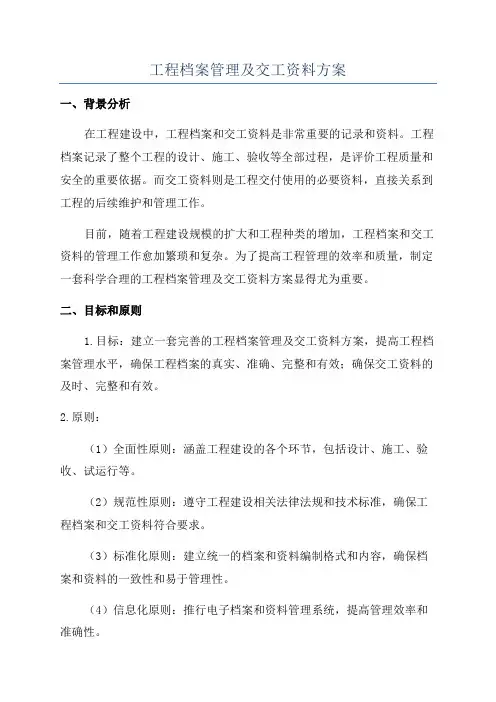 工程档案管理及交工资料方案

一、背景分析

在工程建设中，工程档案和交工资料是非常重要的记录和资料。工程档案记录了整个工程的设计、施工、验收等全部过程，是评价工程质量和安全的重要依据。而交工资料则是工程交付使用的必要资料，直接关系到工程的后续维护和管理工作。

目前，随着工程建设规模的扩大和工程种类的增加，工程档案和交工资料的管理工作愈加繁琐和复杂。为了提高工程管理的效率和质量，制定一套科学合理的工程档案管理及交工资料方案显得尤为重要。

二、目标和原则

1.目标：建立一套完善的工程档案管理及交工资料方案，提高工程档案管理水平，确保工程档案的真实、准确、完整和有效；确保交工资料的及时、完整和有效。

2.原则：

（1）全面性原则：涵盖工程建设的各个环节，包括设计、施工、验收、试运行等。

（2）规范性原则：遵守工程建设相关法律法规和技术标准，确保工程档案和交工资料符合要求。

（3）标准化原则：建立统一的档案和资料编制格式和内容，确保档案和资料的一致性和易于管理性。

（4）信息化原则：推行电子档案和资料管理系统，提高管理效率和准确性。